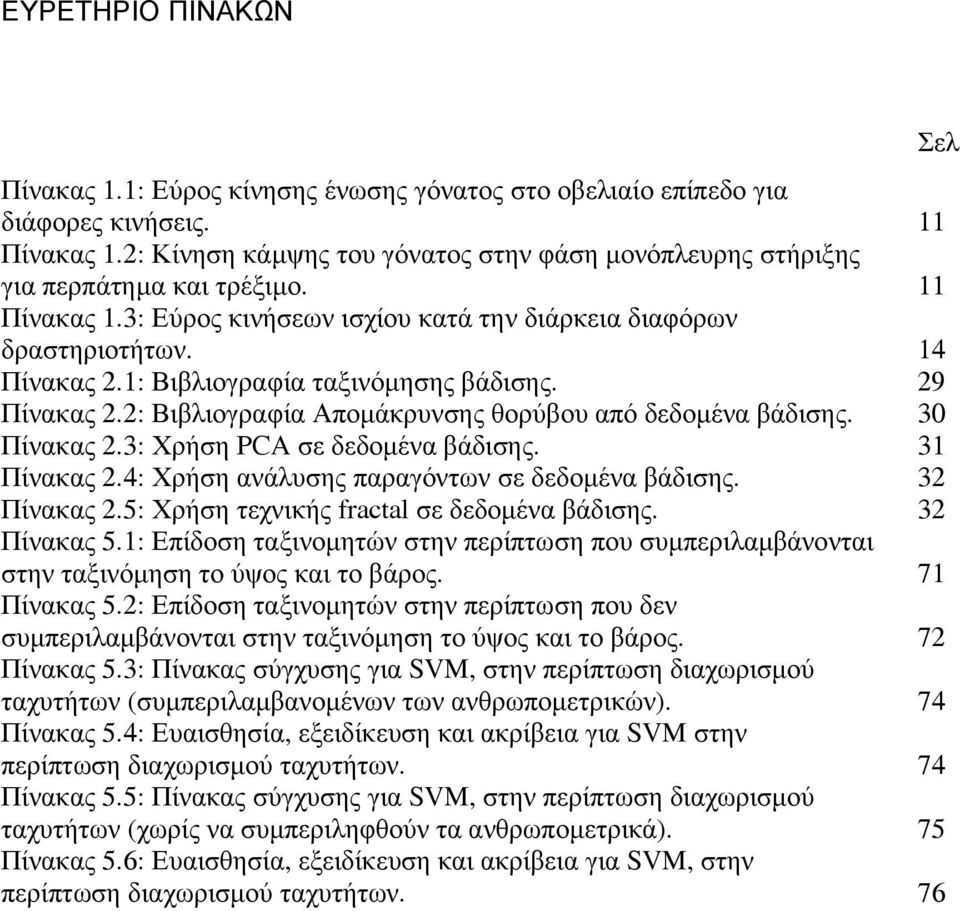 ΕΥΡΕΤΗΡΙΟ ΠΙΝΑΚΩΝ

Σελ

Πίνακας 1.1: Εύρος κίνησης ένωσης γόνατος στο οβελιαίο επίπεδο για διάφορες κινήσεις. 11
Πίνακας 1.2: Κίνηση κάμψης του γόνατος στην φάση μονόπλευρης στήριξης για περπάτημα και τρέξιμο. 11
Πίνακας 1.3: Εύρος κινήσεων ισχίου κατά την διάρκεια διαφόρων δραστηριοτήτων. 14
Πίνακας 2.1: Βιβλιογραφία ταξινόμησης βάδισης. 29
Πίνακας 2.2: Βιβλιογραφία Απομάκρυνσης θορύβου από δεδομένα βάδισης. 30
Πίνακας 2.3: Χρήση PCA σε δεδομένα βάδισης. 31
Πίνακας 2.4: Χρήση ανάλυσης παραγόντων σε δεδομένα βάδισης. 32
Πίνακας 2.5: Χρήση τεχνικής fractal σε δεδομένα βάδισης. 32
Πίνακας 5.1: Επίδοση ταξινομητών στην περίπτωση που συμπεριλαμβάνονται στην ταξινόμηση το ύψος και το βάρος. 71
Πίνακας 5.2: Επίδοση ταξινομητών στην περίπτωση που δεν συμπεριλαμβάνονται στην ταξινόμηση το ύψος και το βάρος. 72
Πίνακας 5.3: Πίνακας σύγχυσης για SVM, στην περίπτωση διαχωρισμού ταχυτήτων (συμπεριλαμβανομένων των ανθρωπομετρικών). 74
Πίνακας 5.4: Ευαισθησία, εξειδίκευση και ακρίβεια για SVM στην περίπτωση διαχωρισμού ταχυτήτων. 74
Πίνακας 5.5: Πίνακας σύγχυσης για SVM, στην περίπτωση διαχωρισμού ταχυτήτων (χωρίς να συμπεριληφθούν τα ανθρωπομετρικά). 75
Πίνακας 5.6: Ευαισθησία, εξειδίκευση και ακρίβεια για SVM, στην περίπτωση διαχωρισμού ταχυτήτων. 76